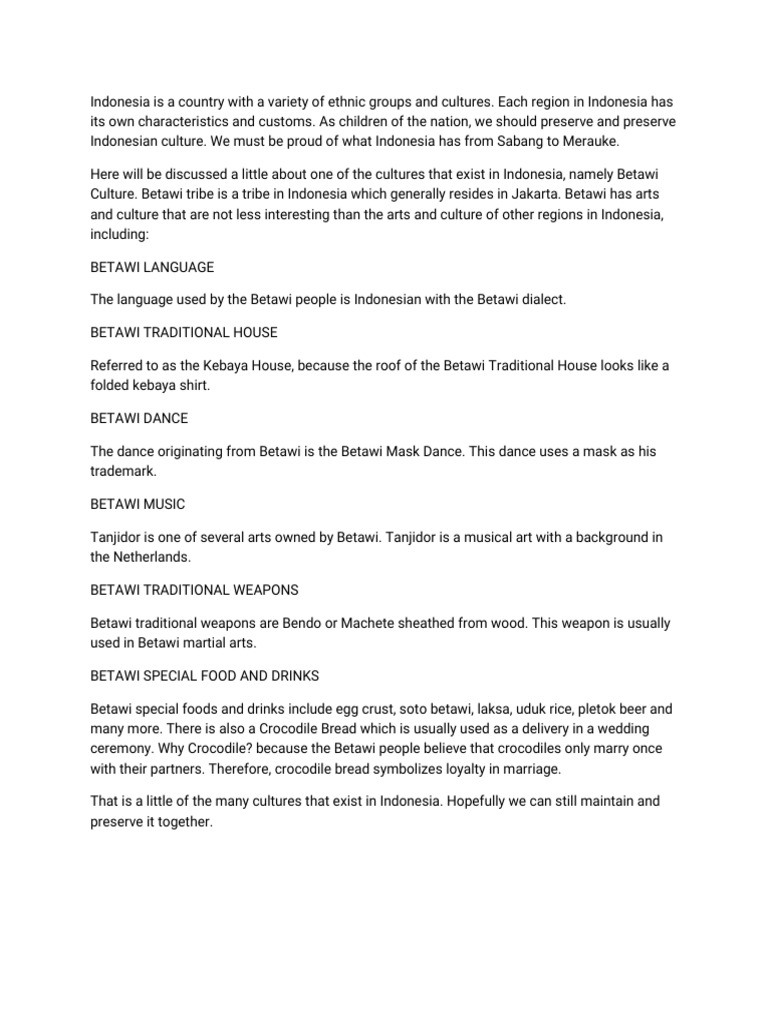 Indonesia is a country with a variety of ethnic groups and cultures. Each region in Indonesia has its own characteristics and customs. As children of the nation, we should preserve and preserve Indonesian culture. We must be proud of what Indonesia has from Sabang to Merauke.

Here will be discussed a little about one of the cultures that exist in Indonesia, namely Betawi Culture. Betawi tribe is a tribe in Indonesia which generally resides in Jakarta. Betawi has arts and culture that are not less interesting than the arts and culture of other regions in Indonesia, including:

BETAWI LANGUAGE

The language used by the Betawi people is Indonesian with the Betawi dialect.

BETAWI TRADITIONAL HOUSE

Referred to as the Kebaya House, because the roof of the Betawi Traditional House looks like a folded kebaya shirt.

BETAWI DANCE

The dance originating from Betawi is the Betawi Mask Dance. This dance uses a mask as his trademark.

BETAWI MUSIC

Tanjidor is one of several arts owned by Betawi. Tanjidor is a musical art with a background in the Netherlands.

BETAWI TRADITIONAL WEAPONS

Betawi traditional weapons are Bendo or Machete sheathed from wood. This weapon is usually used in Betawi martial arts.

BETAWI SPECIAL FOOD AND DRINKS

Betawi special foods and drinks include egg crust, soto betawi, laksa, uduk rice, pletok beer and many more. There is also a Crocodile Bread which is usually used as a delivery in a wedding ceremony. Why Crocodile? because the Betawi people believe that crocodiles only marry once with their partners. Therefore, crocodile bread symbolizes loyalty in marriage.

That is a little of the many cultures that exist in Indonesia. Hopefully we can still maintain and preserve it together.